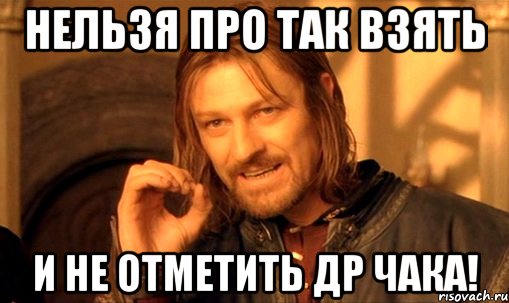 НЕЛЬЗЯ ПРО ТАК ВЗЯТЬ

И НЕ ОТМЕТИТЬ ДР ЧАКА!

risovach.ru